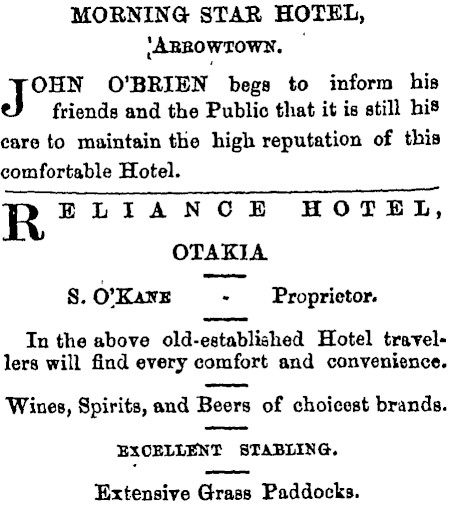 MORNING STAR HOTEL,

ARROWTOWN.

JOHN O'BRIEN begs to inform his friends and the Public that it is still his care to maintain the high reputation of this comfortable Hotel.

RELIANCE HOTEL,

OTAKIA

S. O'KANE - Proprietor.

In the above old-established Hotel travellers will find every comfort and convenience.

Wines, Spirits, and Beers of choicest brands.

EXCELLENT STABLING.

Extensive Grass Paddocks.